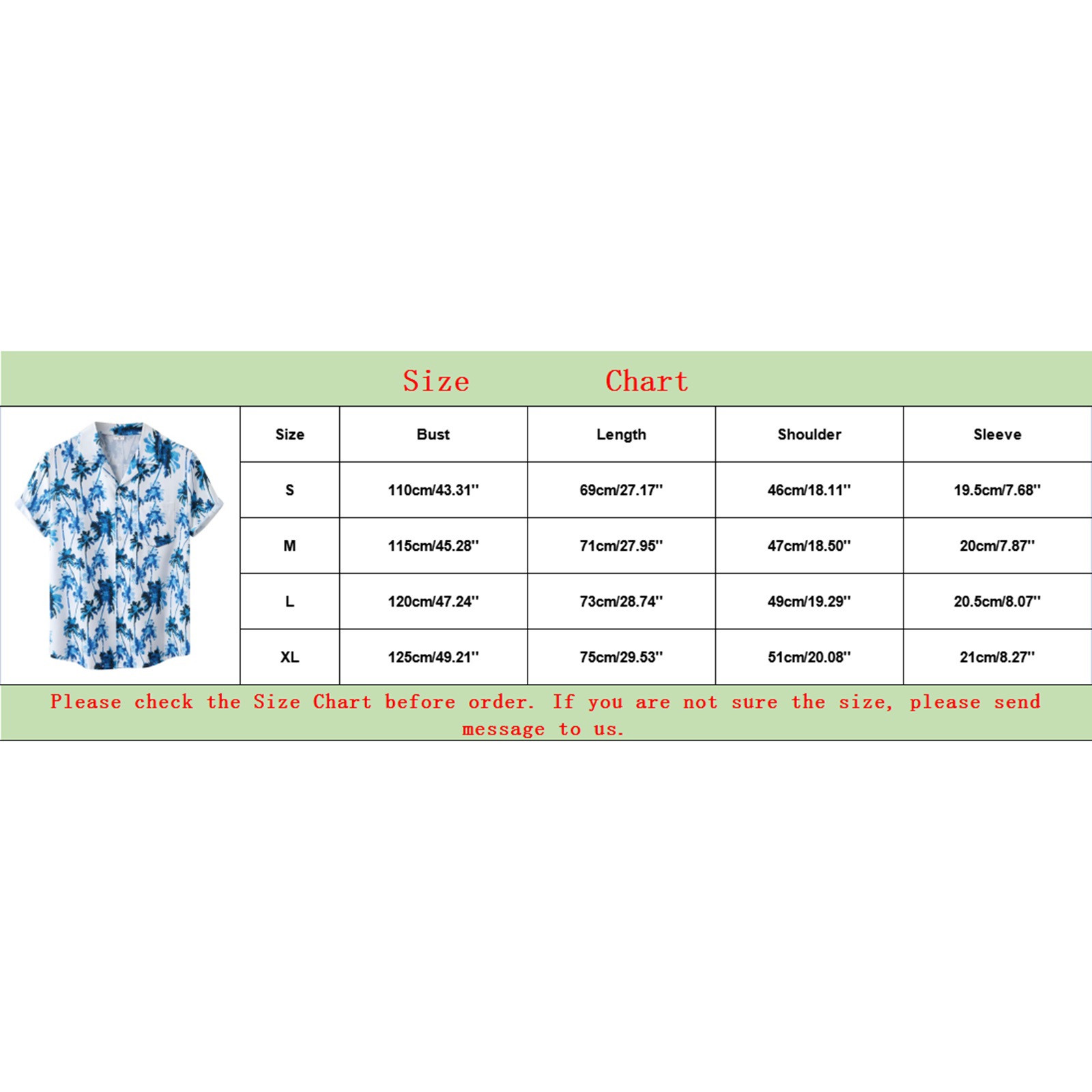 Size Chart

| Size | Bust | Length | Shoulder | Sleeve |
|---|---|---|---|---|
| S | 110cm/43.31'' | 69cm/27.17'' | 46cm/18.11'' | 19.5cm/7.68'' |
| M | 115cm/45.28'' | 71cm/27.95'' | 47cm/18.50'' | 20cm/7.87'' |
| L | 120cm/47.24'' | 73cm/28.74'' | 49cm/19.29'' | 20.5cm/8.07'' |
| XL | 125cm/49.21'' | 75cm/29.53'' | 51cm/20.08'' | 21cm/8.27'' |

Please check the Size Chart before order. If you are not sure the size, please send message to us.